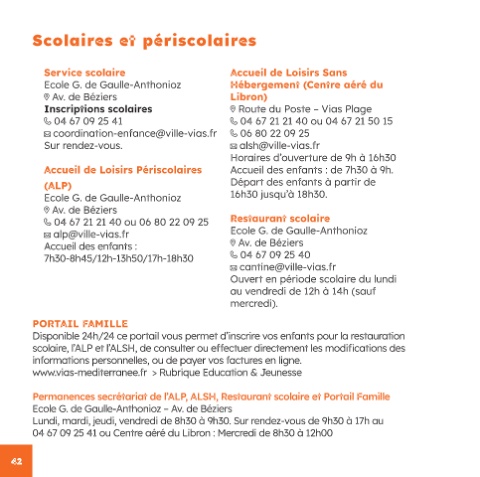 Scolaires et périscolaires

Service scolaire
Ecole G. de Gaulle-Anthonioz
Av. de Béziers
Inscriptions scolaires
04 67 09 25 41
coordination-enfance@ville-vias.fr
Sur rendez-vous.

Accueil de Loisirs Périscolaires (ALP)
Ecole G. de Gaulle-Anthonioz
Av. de Béziers
04 67 21 21 40 ou 06 80 22 09 25
alp@ville-vias.fr
Accueil des enfants :
7h30-8h45/12h-13h50/17h-18h30

Accueil de Loisirs Sans Hébergement (Centre aéré du Libron)
Route du Poste – Vias Plage
04 67 21 21 40 ou 04 67 21 50 15
06 80 22 09 25
alsh@ville-vias.fr
Horaires d'ouverture de 9h à 16h30
Accueil des enfants : de 7h30 à 9h.
Départ des enfants à partir de 16h30 jusqu'à 18h30.

Restaurant scolaire
Ecole G. de Gaulle-Anthonioz
Av. de Béziers
04 67 09 25 40
cantine@ville-vias.fr
Ouvert en période scolaire du lundi au vendredi de 12h à 14h (sauf mercredi).

PORTAIL FAMILLE
Disponible 24h/24 ce portail vous permet d'inscrire vos enfants pour la restauration scolaire, l'ALP et l'ALSH, de consulter ou effectuer directement les modifications des informations personnelles, ou de payer vos factures en ligne.
www.vias-mediterranee.fr > Rubrique Education & Jeunesse

Permanences secrétariat de l'ALP, ALSH, Restaurant scolaire et Portail Famille
Ecole G. de Gaulle-Anthonioz – Av. de Béziers
Lundi, mardi, jeudi, vendredi de 8h30 à 9h30. Sur rendez-vous de 9h30 à 17h au 04 67 09 25 41 ou Centre aéré du Libron : Mercredi de 8h30 à 12h00

42